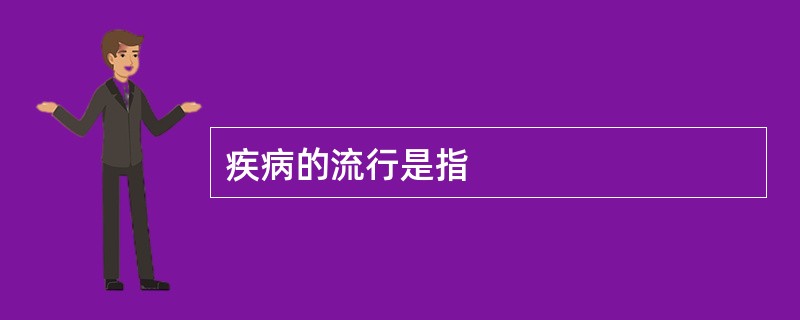 疾病的流行是指